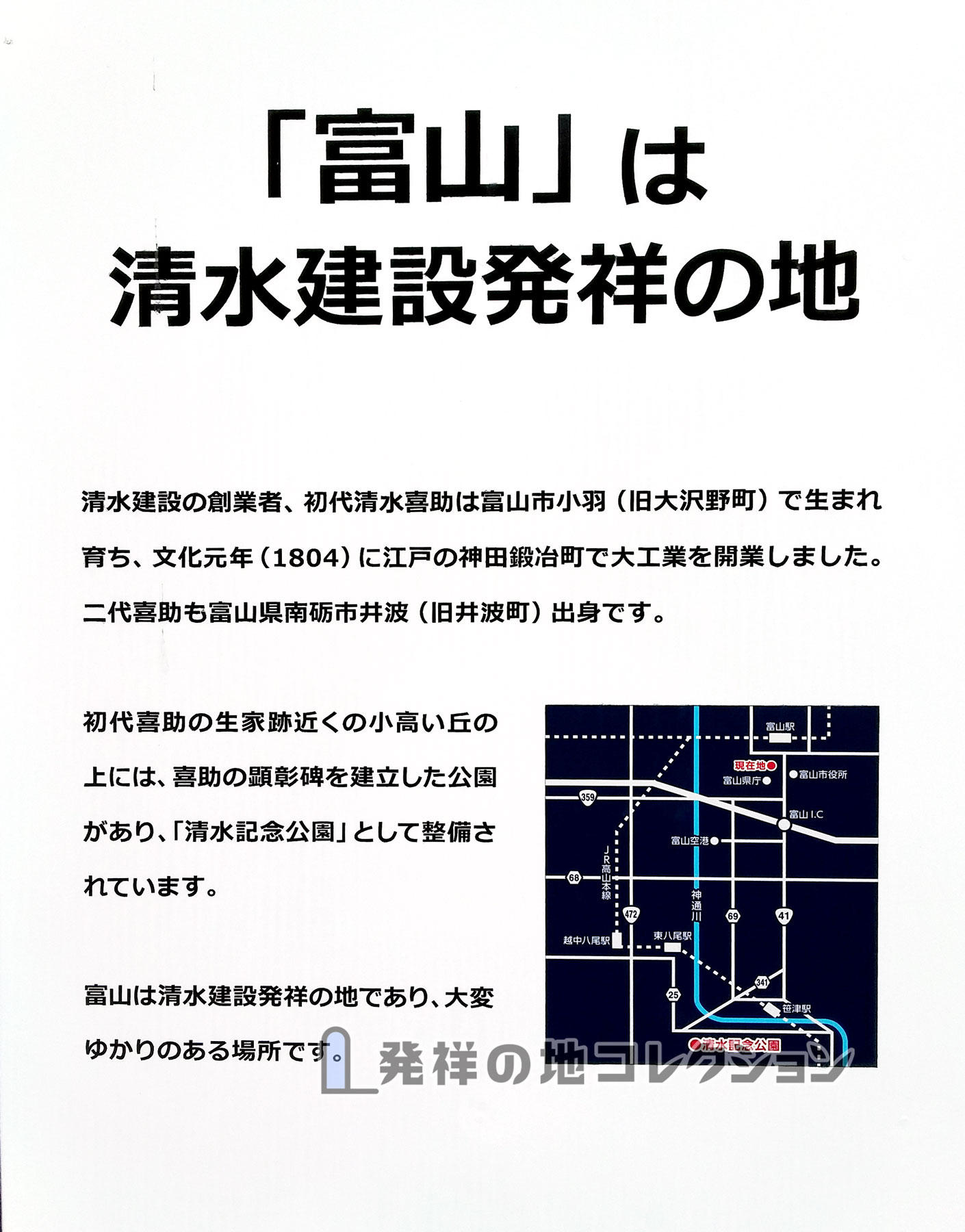 「富山」は
清水建設発祥の地

清水建設の創業者、初代清水喜助は富山市小羽（旧大沢野町）で生まれ育ち、文化元年（1804）に江戸の神田鍛冶町で大工業を開業しました。二代喜助も富山県南砺市井波（旧井波町）出身です。

初代喜助の生家跡近くの小高い丘の上には、喜助の顕彰碑を建立した公園があり、「清水記念公園」として整備されています。

富山は清水建設発祥の地であり、大変ゆかりのある場所です。

富山駅
現在地
富山県庁
富山市役所
359
富山I.C
富山空港
JR高山本線
68
神通川
472
69
41
越中八尾駅
東八尾駅
341
25
笹津駅
清水記念公園

発祥の地コレクション